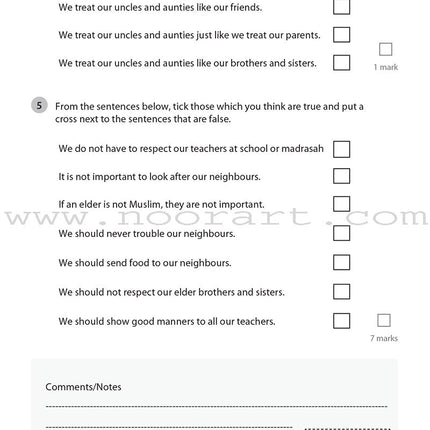 We treat our uncles and aunties like our friends.

We treat our uncles and aunties just like we treat our parents.

We treat our uncles and aunties like our brothers and sisters.

1 mark

5 From the sentences below, tick those which you think are true and put a cross next to the sentences that are false.

We do not have to respect our teachers at school or madrasah

It is not important to look after our neighbours.

If an elder is not Muslim, they are not important.

www.noorart.com

We should never trouble our neighbours.

We should send food to our neighbours.

We should not respect our elder brothers and sisters.

We should show good manners to all our teachers.

7 marks

Comments/Notes